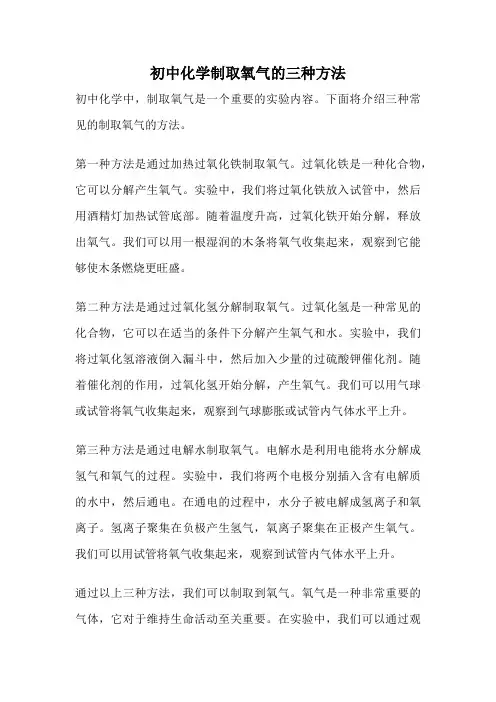 初中化学制取氧气的三种方法

初中化学中，制取氧气是一个重要的实验内容。下面将介绍三种常见的制取氧气的方法。

第一种方法是通过加热过氧化铁制取氧气。过氧化铁是一种化合物，它可以分解产生氧气。实验中，我们将过氧化铁放入试管中，然后用酒精灯加热试管底部。随着温度升高，过氧化铁开始分解，释放出氧气。我们可以用一根湿润的木条将氧气收集起来，观察到它能够使木条燃烧更旺盛。

第二种方法是通过过氧化氢分解制取氧气。过氧化氢是一种常见的化合物，它可以在适当的条件下分解产生氧气和水。实验中，我们将过氧化氢溶液倒入漏斗中，然后加入少量的过硫酸钾催化剂。随着催化剂的作用，过氧化氢开始分解，产生氧气。我们可以用气球或试管将氧气收集起来，观察到气球膨胀或试管内气体水平上升。

第三种方法是通过电解水制取氧气。电解水是利用电能将水分解成氢气和氧气的过程。实验中，我们将两个电极分别插入含有电解质的水中，然后通电。在通电的过程中，水分子被电解成氢离子和氧离子。氢离子聚集在负极产生氢气，氧离子聚集在正极产生氧气。我们可以用试管将氧气收集起来，观察到试管内气体水平上升。

通过以上三种方法，我们可以制取到氧气。氧气是一种非常重要的气体，它对于维持生命活动至关重要。在实验中，我们可以通过观